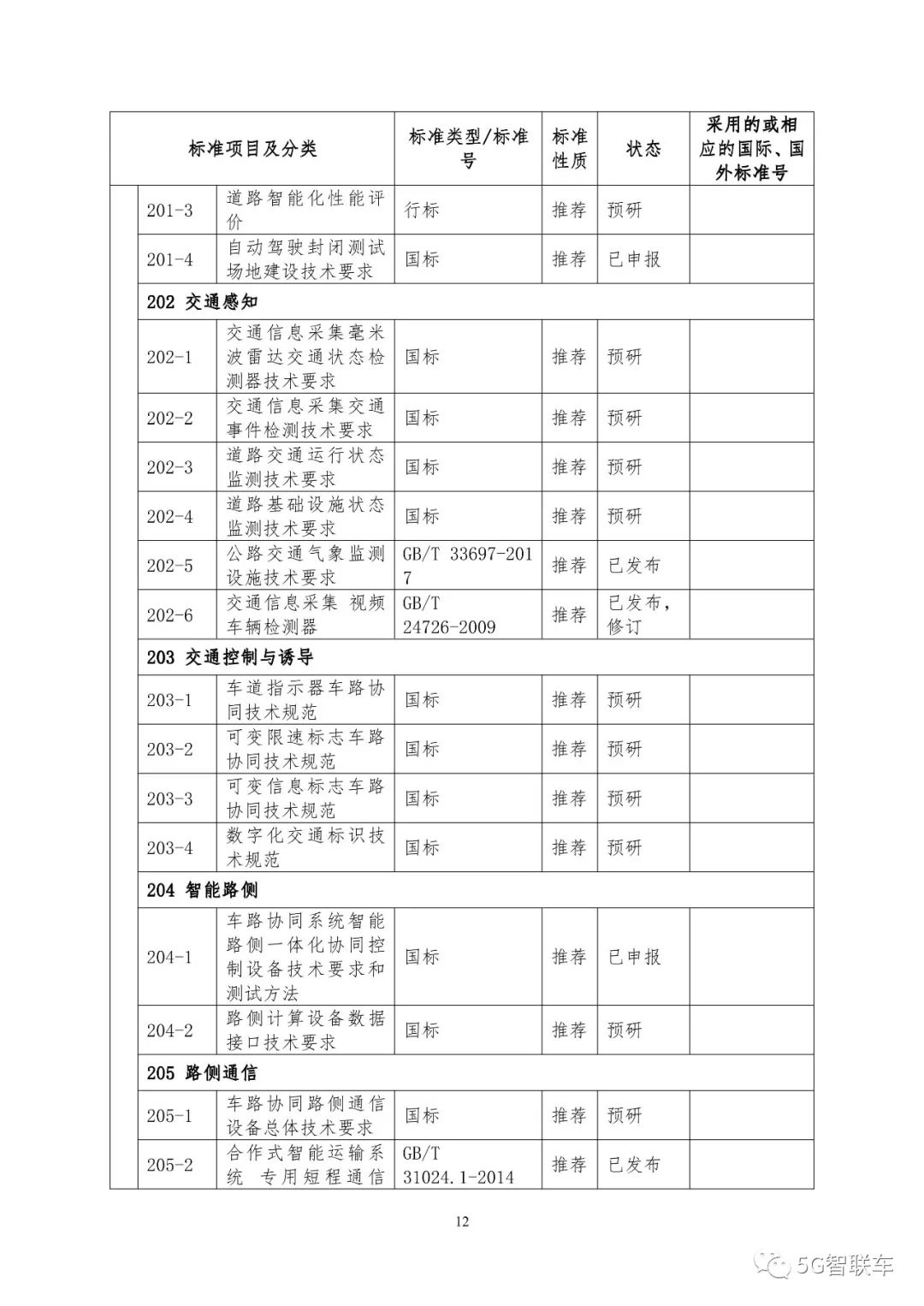 | 标准项目及分类 | | 标准类型/标准号 | 标准性质 | 状态 | 采用的或相应的国际、国外标准号 |
|---|---|---|---|---|---|
| 201-3 | 道路智能化性能评价 | 行标 | 推荐 | 预研 | |
| 201-4 | 自动驾驶封闭测试场地建设技术要求 | 国标 | 推荐 | 已申报 | |
| 202 交通感知 | | | | | |
| 202-1 | 交通信息采集毫米波雷达交通状态检测器技术要求 | 国标 | 推荐 | 预研 | |
| 202-2 | 交通信息采集交通事件检测技术要求 | 国标 | 推荐 | 预研 | |
| 202-3 | 道路交通运行状态监测技术要求 | 国标 | 推荐 | 预研 | |
| 202-4 | 道路基础设施状态监测技术要求 | 国标 | 推荐 | 预研 | |
| 202-5 | 公路交通气象监测设施技术要求 | GB/T 33697-2017 | 推荐 | 已发布 | |
| 202-6 | 交通信息采集 视频车辆检测器 | GB/T 24726-2009 | 推荐 | 已发布，修订 | |
| 203 交通控制与诱导 | | | | | |
| 203-1 | 车道指示器车路协同技术规范 | 国标 | 推荐 | 预研 | |
| 203-2 | 可变限速标志车路协同技术规范 | 国标 | 推荐 | 预研 | |
| 203-3 | 可变信息标志车路协同技术规范 | 国标 | 推荐 | 预研 | |
| 203-4 | 数字化交通标识技术规范 | 国标 | 推荐 | 预研 | |
| 204 智能路侧 | | | | | |
| 204-1 | 车路协同系统智能路侧一体化协同控制设备技术要求和测试方法 | 国标 | 推荐 | 已申报 | |
| 204-2 | 路侧计算设备数据接口技术要求 | 国标 | 推荐 | 预研 | |
| 205 路侧通信 | | | | | |
| 205-1 | 车路协同路侧通信设备总体技术要求 | 国标 | 推荐 | 预研 | |
| 205-2 | 合作式智能运输系统 专用短程通信 | GB/T 31024.1-2014 | 推荐 | 已发布 | |

12

5G智联车